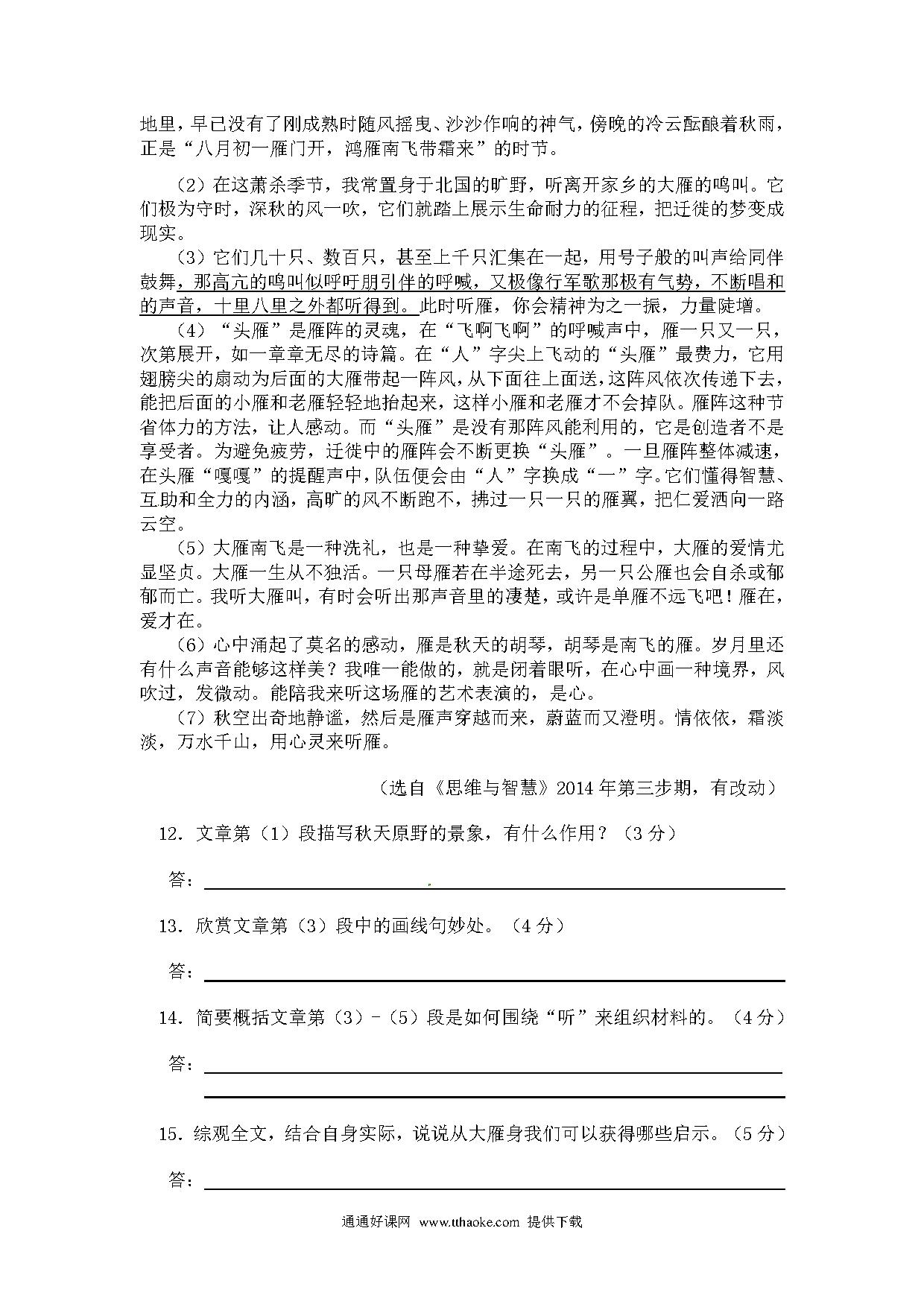 地里，早已没有了刚成熟时随风摇曳、沙沙作响的神气，傍晚的冷云酝酿着秋雨，正是“八月初一雁门开，鸿雁南飞带霜来”的时节。

（2）在这萧杀季节，我常置身于北国的旷野，听离开家乡的大雁的鸣叫。它们极为守时，深秋的风一吹，它们就踏上展示生命耐力的征程，把迁徙的梦变成现实。

（3）它们几十只、数百只，甚至上千只汇集在一起，用号子般的叫声给同伴鼓舞，那高亢的鸣叫似呼吁朋引伴的呼喊，又极像行军歌那极有气势，不断唱和的声音，十里八里之外都听得到。此时听雁，你会精神为之一振，力量陡增。

（4）“头雁”是雁阵的灵魂，在“飞啊飞啊”的呼喊声中，雁一只又一只，次第展开，如一章章无尽的诗篇。在“人”字尖上飞动的“头雁”最费力，它用翅膀尖的扇动为后面的大雁带起一阵风，从下面往上面送，这阵风依次传递下去，能把后面的小雁和老雁轻轻地抬起来，这样小雁和老雁才不会掉队。雁阵这种节省体力的方法，让人感动。而“头雁”是没有那阵风能利用的，它是创造者不是享受者。为避免疲劳，迁徙中的雁阵会不断更换“头雁”。一旦雁阵整体减速，在头雁“嘎嘎”的提醒声中，队伍便会由“人”字换成“一”字。它们懂得智慧、互助和全力的内涵，高旷的风不断跑不，拂过一只一只的雁翼，把仁爱洒向一路云空。

（5）大雁南飞是一种洗礼，也是一种挚爱。在南飞的过程中，大雁的爱情尤显坚贞。大雁一生从不独活。一只母雁若在半途死去，另一只公雁也会自杀或郁郁而亡。我听大雁叫，有时会听出那声音里的凄楚，或许是单雁不远飞吧！雁在，爱才在。

（6）心中涌起了莫名的感动，雁是秋天的胡琴，胡琴是南飞的雁。岁月里还有什么声音能够这样美？我唯一能做的，就是闭着眼听，在心中画一种境界，风吹过，发微动。能陪我来听这场雁的艺术表演的，是心。

（7）秋空出奇地静谧，然后是雁声穿越而来，蔚蓝而又澄明。情依依，霜淡淡，万水千山，用心灵来听雁。

（选自《思维与智慧》2014年第三步期，有改动）

12. 文章第（1）段描写秋天原野的景象，有什么作用？（3分）

答：

13. 欣赏文章第（3）段中的画线句妙处。（4分）

答：

14. 简要概括文章第（3）-（5）段是如何围绕“听”来组织材料的。（4分）

答：

15. 综观全文，结合自身实际，说说从大雁身我们可以获得哪些启示。（5分）

答：

通通好课网 www.tthaoke.com 提供下载